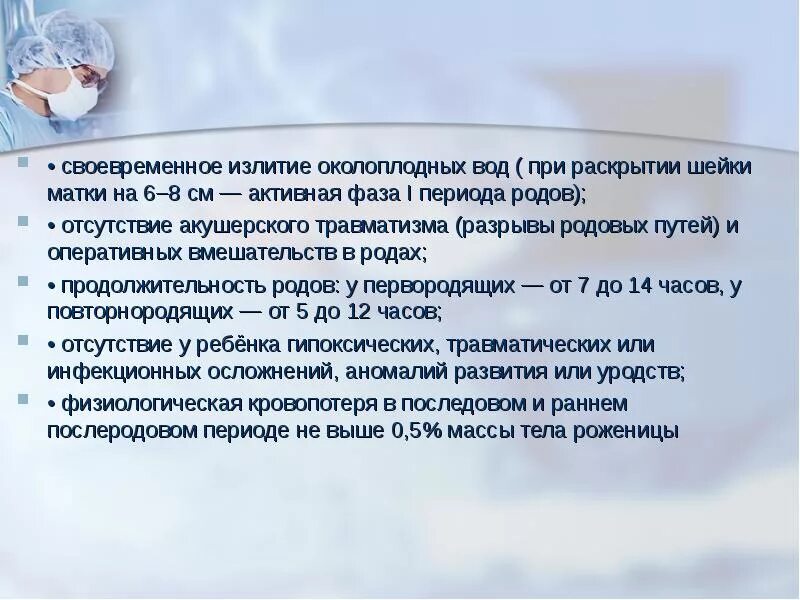 • своевременное излитие околоплодных вод ( при раскрытии шейки матки на 6–8 см — активная фаза I периода родов);

• отсутствие акушерского травматизма (разрывы родовых путей) и оперативных вмешательств в родах;

• продолжительность родов: у первородящих — от 7 до 14 часов, у повторнородящих — от 5 до 12 часов;

• отсутствие у ребёнка гипоксических, травматических или инфекционных осложнений, аномалий развития или уродств;

• физиологическая кровопотеря в последовом и раннем послеродовом периоде не выше 0,5% массы тела роженицы